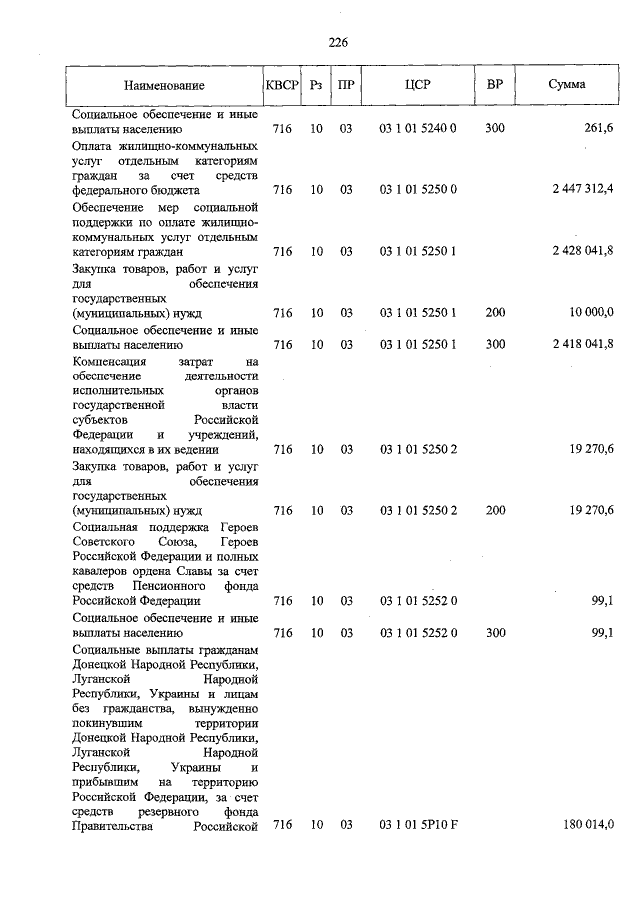 226

| Наименование | КВСР | Рз | ПР | ЦСР | ВР | Сумма |
|---|---|---|---|---|---|---|
| Социальное обеспечение и иные выплаты населению | 716 | 10 | 03 | 03 1 01 5240 0 | 300 | 261,6 |
| Оплата жилищно-коммунальных услуг отдельным категориям граждан за счет средств федерального бюджета | 716 | 10 | 03 | 03 1 01 5250 0 | | 2 447 312,4 |
| Обеспечение мер социальной поддержки по оплате жилищно-коммунальных услуг отдельным категориям граждан | 716 | 10 | 03 | 03 1 01 5250 1 | | 2 428 041,8 |
| Закупка товаров, работ и услуг для обеспечения государственных (муниципальных) нужд | 716 | 10 | 03 | 03 1 01 5250 1 | 200 | 10 000,0 |
| Социальное обеспечение и иные выплаты населению | 716 | 10 | 03 | 03 1 01 5250 1 | 300 | 2 418 041,8 |
| Компенсация затрат на обеспечение деятельности исполнительных органов государственной власти субъектов Российской Федерации и учреждений, находящихся в их ведении | 716 | 10 | 03 | 03 1 01 5250 2 | | 19 270,6 |
| Закупка товаров, работ и услуг для обеспечения государственных (муниципальных) нужд | 716 | 10 | 03 | 03 1 01 5250 2 | 200 | 19 270,6 |
| Социальная поддержка Героев Советского Союза, Героев Российской Федерации и полных кавалеров ордена Славы за счет средств Пенсионного фонда Российской Федерации | 716 | 10 | 03 | 03 1 01 5252 0 | | 99,1 |
| Социальное обеспечение и иные выплаты населению | 716 | 10 | 03 | 03 1 01 5252 0 | 300 | 99,1 |
| Социальные выплаты гражданам Донецкой Народной Республики, Луганской Народной Республики, Украины и лицам без гражданства, вынужденно покинувшим территории Донецкой Народной Республики, Луганской Народной Республики, Украины и прибывшим на территорию Российской Федерации, за счет средств резервного фонда Правительства Российской | 716 | 10 | 03 | 03 1 01 5Р10 F | | 180 014,0 |